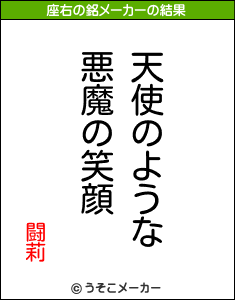 座右の銘メーカーの結果

天使のような
悪魔の笑顔

闘莉

© うそこメーカー